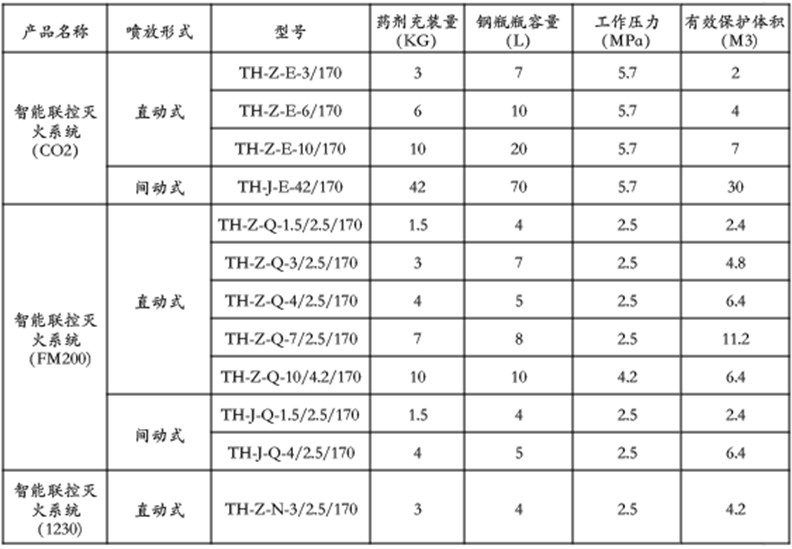 | 产品名称 | 喷放形式 | 型号 | 药剂充装量(KG) | 钢瓶瓶容量(L) | 工作压力(MPa) | 有效保护体积(M3) |
|---|---|---|---|---|---|---|
| 智能联控灭火系统(CO2) | 直动式 | TH-Z-E-3/170 | 3 | 7 | 5.7 | 2 |
| | | TH-Z-E-6/170 | 6 | 10 | 5.7 | 4 |
| | | TH-Z-E-10/170 | 10 | 20 | 5.7 | 7 |
| | 间动式 | TH-J-E-42/170 | 42 | 70 | 5.7 | 30 |
| 智能联控灭火系统(FM200) | 直动式 | TH-Z-Q-1.5/2.5/170 | 1.5 | 4 | 2.5 | 2.4 |
| | | TH-Z-Q-3/2.5/170 | 3 | 7 | 2.5 | 4.8 |
| | | TH-Z-Q-4/2.5/170 | 4 | 5 | 2.5 | 6.4 |
| | | TH-Z-Q-7/2.5/170 | 7 | 8 | 2.5 | 11.2 |
| | | TH-Z-Q-10/4.2/170 | 10 | 10 | 4.2 | 6.4 |
| | 间动式 | TH-J-Q-1.5/2.5/170 | 1.5 | 4 | 2.5 | 2.4 |
| | | TH-J-Q-4/2.5/170 | 4 | 5 | 2.5 | 6.4 |
| 智能联控灭火系统(1230) | 直动式 | TH-Z-N-3/2.5/170 | 3 | 4 | 2.5 | 4.2 |